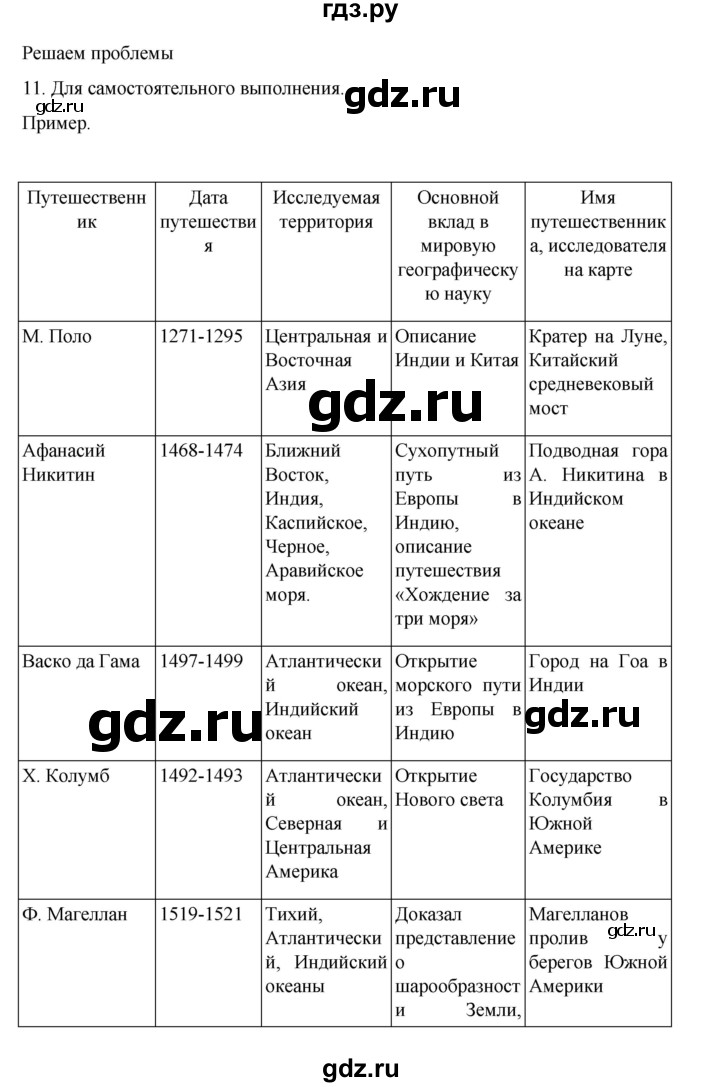 гдз.ру

Решаем проблемы

11. Для самостоятельного выполнения. gdz.ru gdz.ru
Пример.

| Путешественник | Дата путешествия | Исследуемая территория | Основной вклад в мировую географическую науку | Имя путешественника, исследователя на карте |
|---|---|---|---|---|
| М. Поло | 1271-1295 | Центральная и Восточная Азия | Описание Индии и Китая | Кратер на Луне, Китайский средневековый мост |
| Афанасий Никитин | 1468-1474 | Ближний Восток, Индия, Каспийское, Черное, Аравийское моря. | Сухопутный путь из Европы в Индию, описание путешествия «Хождение за три моря» | Подводная гора А. Никитина в Индийском океане |
| Васко да Гама | 1497-1499 | Атлантический океан, Индийский океан | Открытие морского пути из Европы в Индию | Город на Гоа в Индии |
| Х. Колумб | 1492-1493 | Атлантический океан, Северная и Центральная Америка | Открытие Нового света | Государство Колумбия в Южной Америке |
| Ф. Магеллан | 1519-1521 | Тихий, Атлантический, Индийский океаны | Доказал представление о шарообразности Земли, | Магелланов пролив у берегов Южной Америки |

gdz.ru gdz.ru gdz.ru gdz.ru

gdz.ru